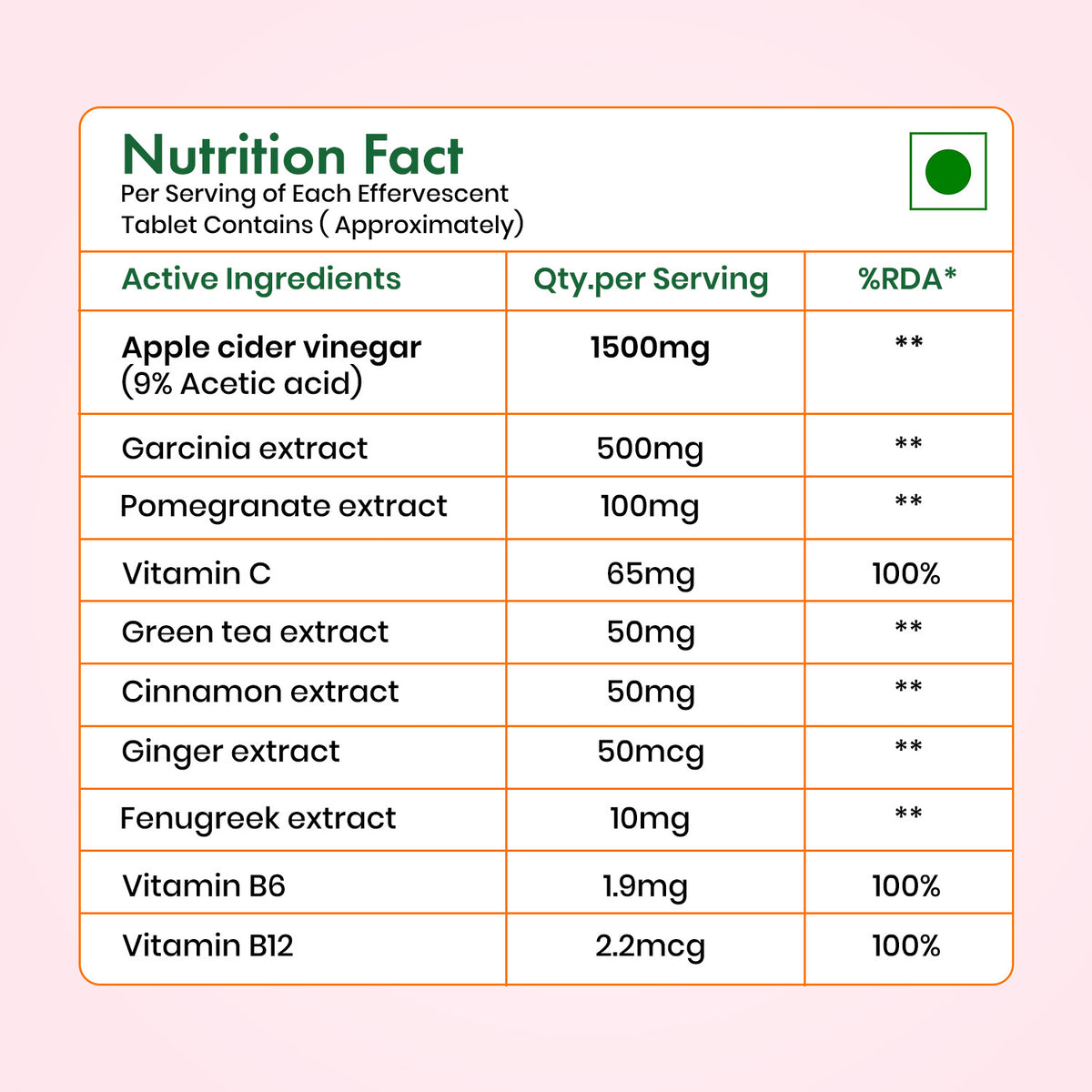 Nutrition Fact
Per Serving of Each Effervescent Tablet Contains ( Approximately)

| Active Ingredients | Qty.per Serving | %RDA* |
|---|---|---|
| Apple cider vinegar (9% Acetic acid) | 1500mg | ** |
| Garcinia extract | 500mg | ** |
| Pomegranate extract | 100mg | ** |
| Vitamin C | 65mg | 100% |
| Green tea extract | 50mg | ** |
| Cinnamon extract | 50mg | ** |
| Ginger extract | 50mcg | ** |
| Fenugreek extract | 10mg | ** |
| Vitamin B6 | 1.9mg | 100% |
| Vitamin B12 | 2.2mcg | 100% |